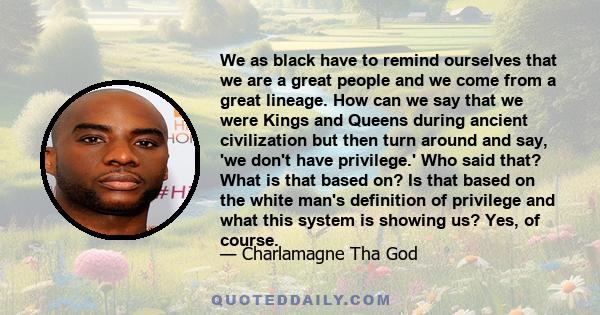 We as black have to remind ourselves that we are a great people and we come from a great lineage. How can we say that we were Kings and Queens during ancient civilization but then turn around and say, 'we don't have privilege.' Who said that? What is that based on? Is that based on the white man's definition of privilege and what this system is showing us? Yes, of course.

— Charlamagne Tha God

QUOTEDDAILY.COM